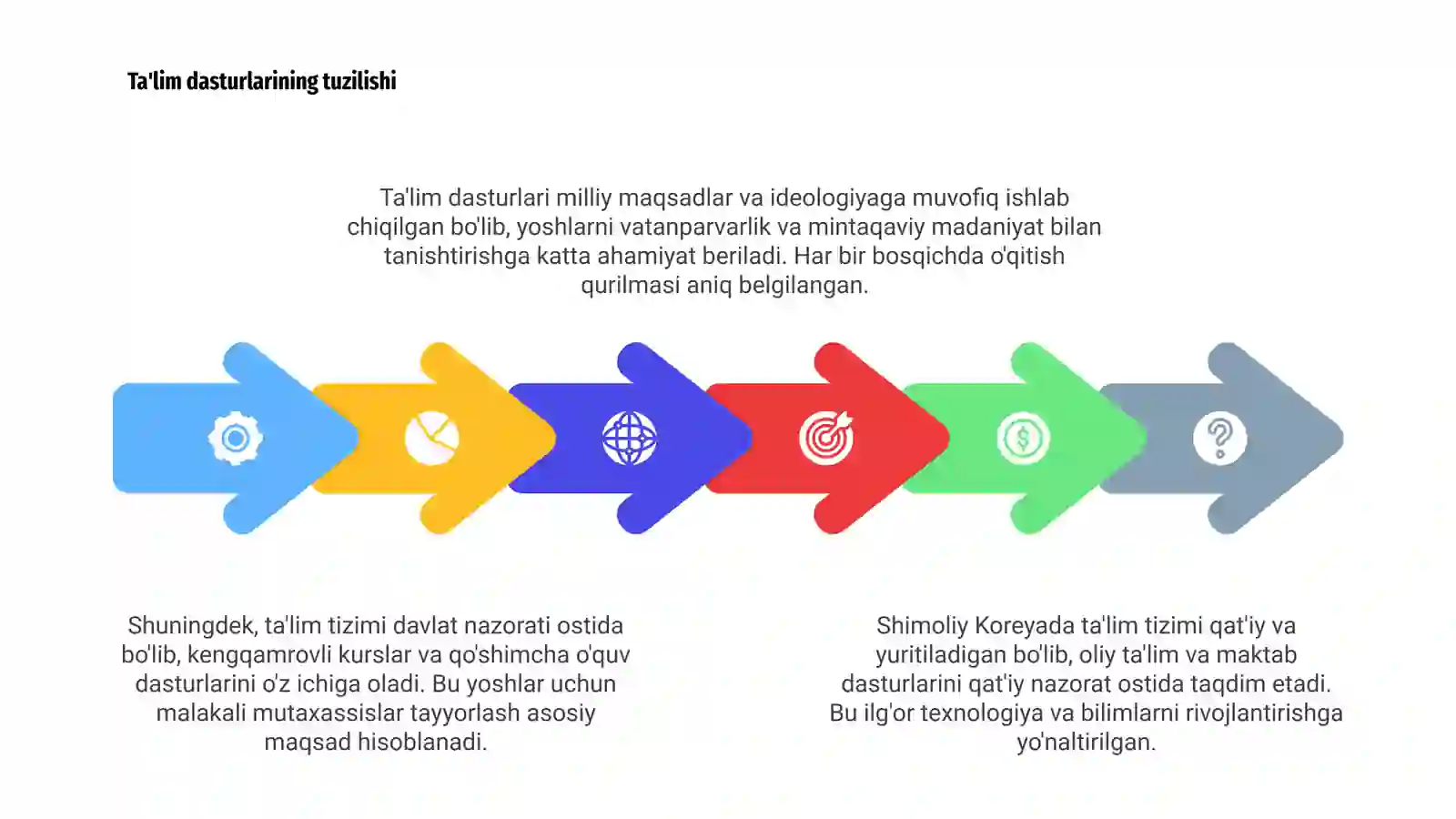 Ta'lim dasturlarining tuzilishi

Ta'lim dasturlari milliy maqsadlar va ideologiyaga muvofiq ishlab chiqilgan bo'lib, yoshlarni vatanparvarlik va mintaqaviy madaniyat bilan tanishtirishga katta ahamiyat beriladi. Har bir bosqichda o'qitish qurilmasi aniq belgilangan.

Shuningdek, ta'lim tizimi davlat nazorati ostida bo'lib, kengqamrovli kurslar va qo'shimcha o'quv dasturlarini o'z ichiga oladi. Bu yoshlar uchun malakali mutaxassislar tayyorlash asosiy maqsad hisoblanadi.

Shimoliy Koreyada ta'lim tizimi qat'iy va yuritiladigan bo'lib, oliy ta'lim va maktab dasturlarini qat'iy nazorat ostida taqdim etadi. Bu ilg'or texnologiya va bilimlarni rivojlantirishga yo'naltirilgan.